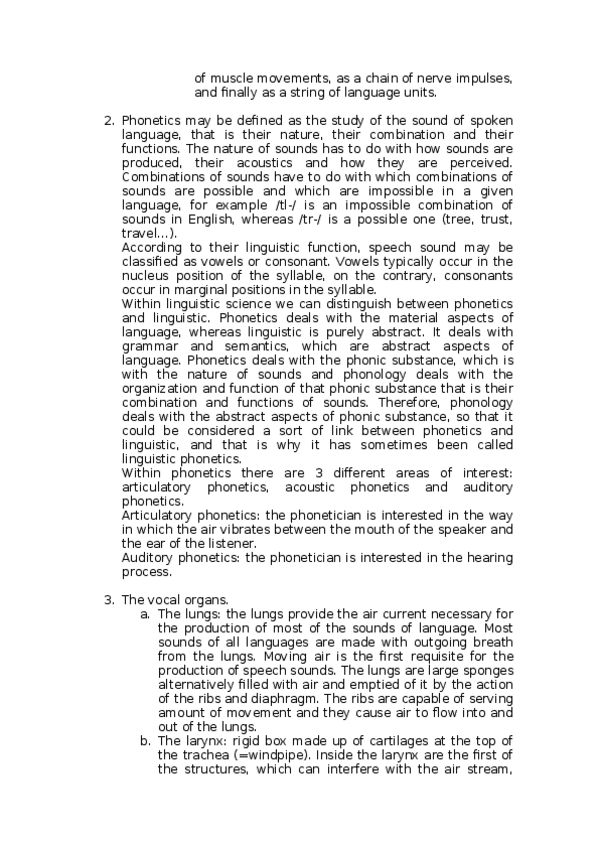 of muscle movements, as a chain of nerve impulses, and finally as a string of language units.

2. Phonetics may be defined as the study of the sound of spoken language, that is their nature, their combination and their functions. The nature of sounds has to do with how sounds are produced, their acoustics and how they are perceived. Combinations of sounds have to do with which combinations of sounds are possible and which are impossible in a given language, for example /tl-/ is an impossible combination of sounds in English, whereas /tr-/ is a possible one (tree, trust, travel...).
According to their linguistic function, speech sound may be classified as vowels or consonant. Vowels typically occur in the nucleus position of the syllable, on the contrary, consonants occur in marginal positions in the syllable.
Within linguistic science we can distinguish between phonetics and linguistic. Phonetics deals with the material aspects of language, whereas linguistic is purely abstract. It deals with grammar and semantics, which are abstract aspects of language. Phonetics deals with the phonic substance, which is with the nature of sounds and phonology deals with the organization and function of that phonic substance that is their combination and functions of sounds. Therefore, phonology deals with the abstract aspects of phonic substance, so that it could be considered a sort of link between phonetics and linguistic, and that is why it has sometimes been called linguistic phonetics.
Within phonetics there are 3 different areas of interest: articulatory phonetics, acoustic phonetics and auditory phonetics.
Articulatory phonetics: the phonetician is interested in the way in which the air vibrates between the mouth of the speaker and the ear of the listener.
Auditory phonetics: the phonetician is interested in the hearing process.

3. The vocal organs.
a. The lungs: the lungs provide the air current necessary for the production of most of the sounds of language. Most sounds of all languages are made with outgoing breath from the lungs. Moving air is the first requisite for the production of speech sounds. The lungs are large sponges alternatively filled with air and emptied of it by the action of the ribs and diaphragm. The ribs are capable of serving amount of movement and they cause air to flow into and out of the lungs.
b. The larynx: rigid box made up of cartilages at the top of the trachea (=windpipe). Inside the larynx are the first of the structures, which can interfere with the air stream,